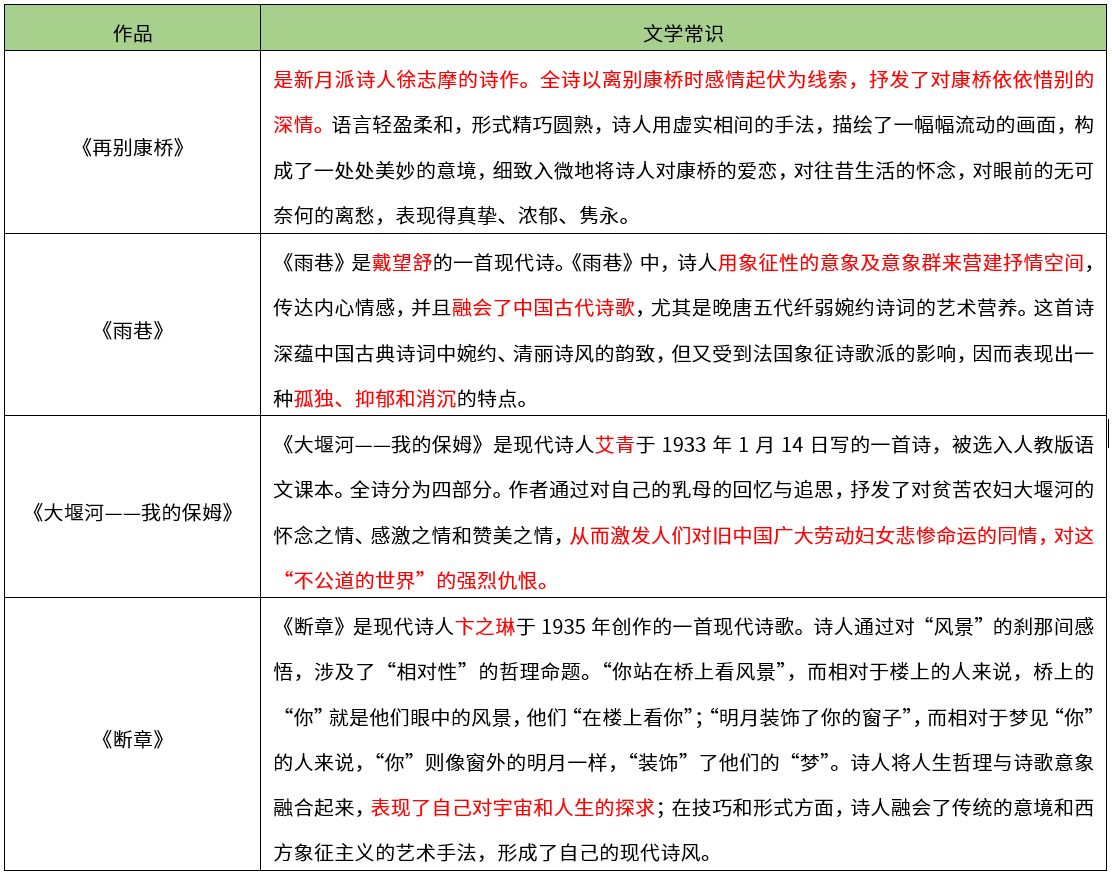 | 作品 | 文学常识 |
|---|---|
| 《再别康桥》 | 是新月派诗人徐志摩的诗作。全诗以离别康桥时感情起伏为线索，抒发了对康桥依依惜别的深情。语言轻盈柔和，形式精巧圆熟，诗人用虚实相间的手法，描绘了一幅幅流动的画面，构成了一处处美妙的意境，细致入微地将诗人对康桥的爱恋，对往昔生活的怀念，对眼前的无可奈何的离愁，表现得真挚、浓郁、隽永。 |
| 《雨巷》 | 《雨巷》是戴望舒的一首现代诗。《雨巷》中，诗人用象征性的意象及意象群来营建抒情空间，传达内心情感，并且融会了中国古代诗歌，尤其是晚唐五代纤弱婉约诗词的艺术营养。这首诗深蕴中国古典诗词中婉约、清丽诗风的韵致，但又受到法国象征诗歌派的影响，因而表现出一种孤独、抑郁和消沉的特点。 |
| 《大堰河——我的保姆》 | 《大堰河——我的保姆》是现代诗人艾青于 1933 年 1 月 14 日写的一首诗，被选入人教版语文课本。全诗分为四部分。作者通过对自己的乳母的回忆与追思，抒发了对贫苦农妇大堰河的怀念之情、感激之情和赞美之情，从而激发人们对旧中国广大劳动妇女悲惨命运的同情，对这“不公道的世界”的强烈仇恨。 |
| 《断章》 | 《断章》是现代诗人卞之琳于 1935 年创作的一首现代诗歌。诗人通过对“风景”的刹那间感悟，涉及了“相对性”的哲理命题。“你站在桥上看风景”，而相对于楼上的人来说，桥上的“你”就是他们眼中的风景，他们“在楼上看你”；“明月装饰了你的窗子”，而相对于梦见“你”的人来说，“你”则像窗外的明月一样，“装饰”了他们的“梦”。诗人将人生哲理与诗歌意象融合起来，表现了自己对宇宙和人生的探求；在技巧和形式方面，诗人融会了传统的意境和西方象征主义的艺术手法，形成了自己的现代诗风。 |